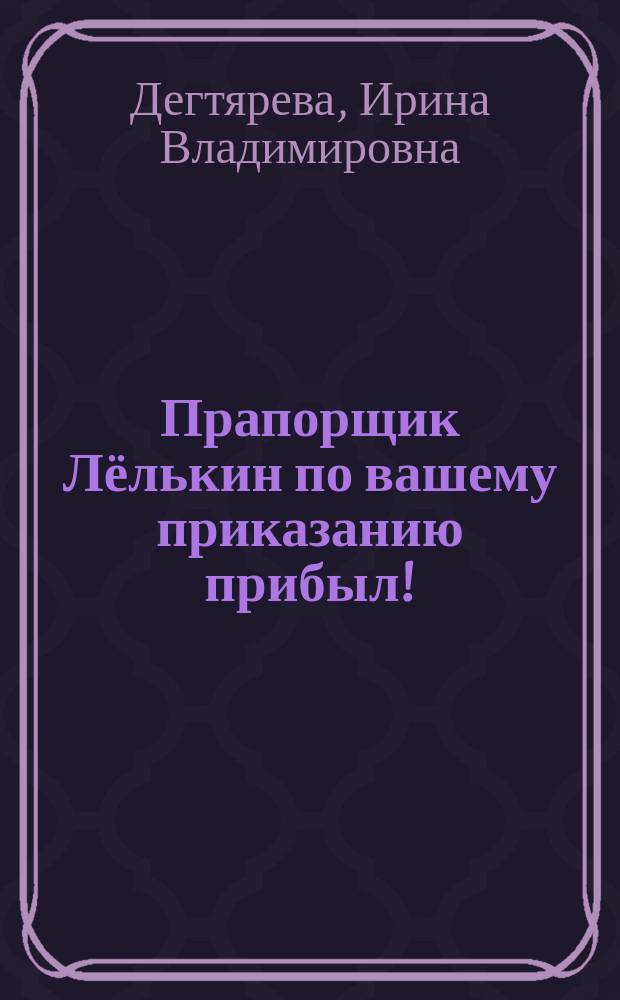 Дегтярева, Ирина Владимировна

Прапорщик Лёлькин по вашему приказанию прибыл!